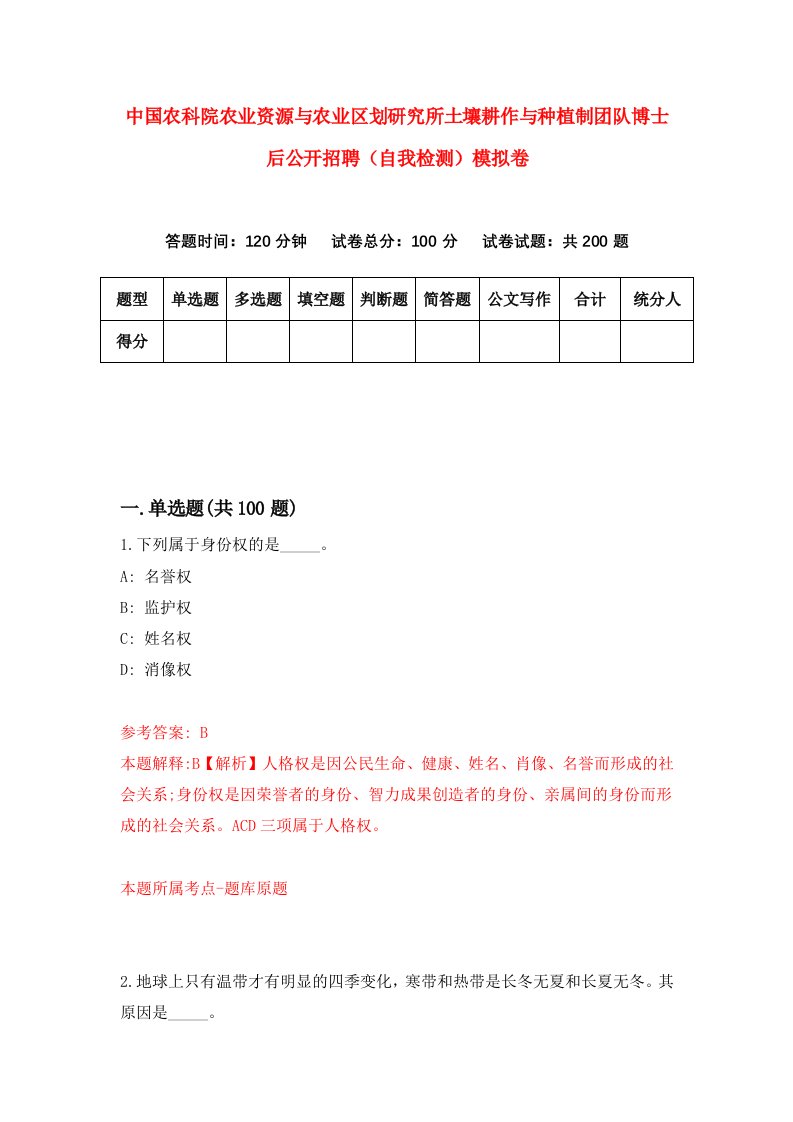 中国农科院农业资源与农业区划研究所土壤耕作与种植制团队博士后公开招聘（自我检测）模拟卷

答题时间：120 分钟　试卷总分：100 分　试卷试题：共 200 题

| 题型 | 单选题 | 多选题 | 填空题 | 判断题 | 简答题 | 公文写作 | 合计 | 统分人 |
|---|---|---|---|---|---|---|---|---|
| 得分 | | | | | | | | |

一.单选题(共 100 题)

1.下列属于身份权的是_____。
A: 名誉权
B: 监护权
C: 姓名权
D: 消像权

参考答案: B
本题解释:B【解析】人格权是因公民生命、健康、姓名、肖像、名誉而形成的社会关系;身份权是因荣誉者的身份、智力成果创造者的身份、亲属间的身份而形成的社会关系。ACD 三项属于人格权。

本题所属考点-题库原题

2.地球上只有温带才有明显的四季变化，寒带和热带是长冬无夏和长夏无冬。其原因是_____。